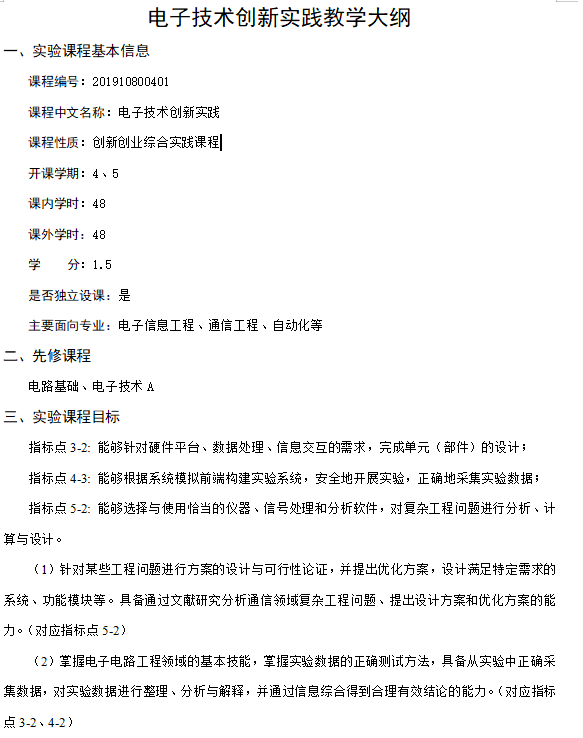 电子技术创新实践教学大纲

一、实验课程基本信息

课程编号：201910800401

课程中文名称：电子技术创新实践

课程性质：创新创业综合实践课程

开课学期：4、5

课内学时：48

课外学时：48

学　　分：1.5

是否独立设课：是

主要面向专业：电子信息工程、通信工程、自动化等

二、先修课程

电路基础、电子技术 A

三、实验课程目标

指标点 3-2：能够针对硬件平台、数据处理、信息交互的需求，完成单元（部件）的设计；

指标点 4-3：能够根据系统模拟前端构建实验系统，安全地开展实验，正确地采集实验数据；

指标点 5-2：能够选择与使用恰当的仪器、信号处理和分析软件，对复杂工程问题进行分析、计算与设计。

（1）针对某些工程问题进行方案的设计与可行性论证，并提出优化方案，设计满足特定需求的系统、功能模块等。具备通过文献研究分析通信领域复杂工程问题、提出设计方案和优化方案的能力。（对应指标点 5-2）

（2）掌握电子电路工程领域的基本技能，掌握实验数据的正确测试方法，具备从实验中正确采集数据，对实验数据进行整理、分析与解释，并通过信息综合得到合理有效结论的能力。（对应指标点 3-2、4-2）